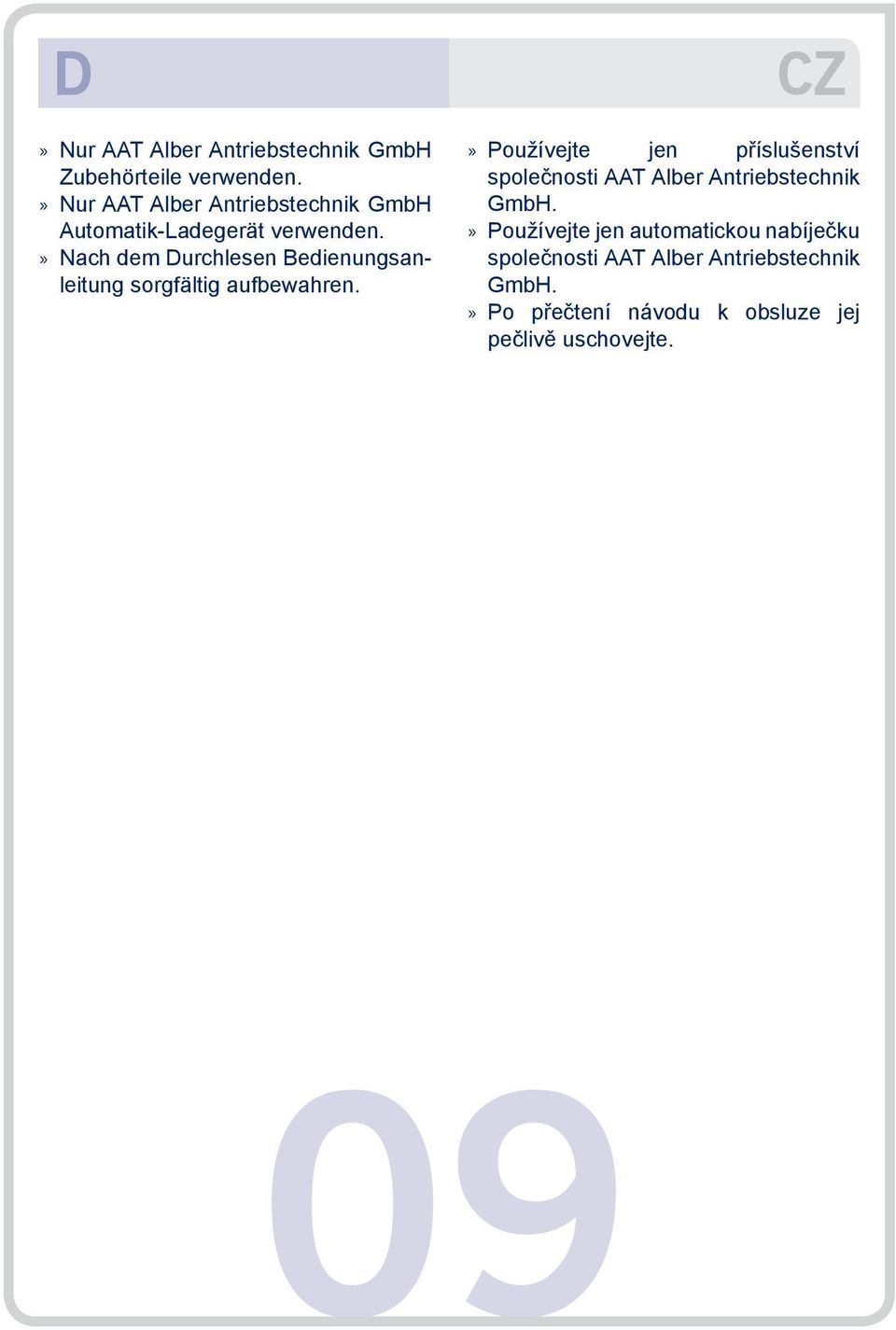 D

» Nur AAT Alber Antriebstechnik GmbH Zubehörteile verwenden.
» Nur AAT Alber Antriebstechnik GmbH Automatik-Ladegerät verwenden.
» Nach dem Durchlesen Bedienungsanleitung sorgfältig aufbewahren.

CZ

» Používejte jen příslušenství společnosti AAT Alber Antriebstechnik GmbH.
» Používejte jen automatickou nabíječku společnosti AAT Alber Antriebstechnik GmbH.
» Po přečtení návodu k obsluze jej pečlivě uschovejte.

09